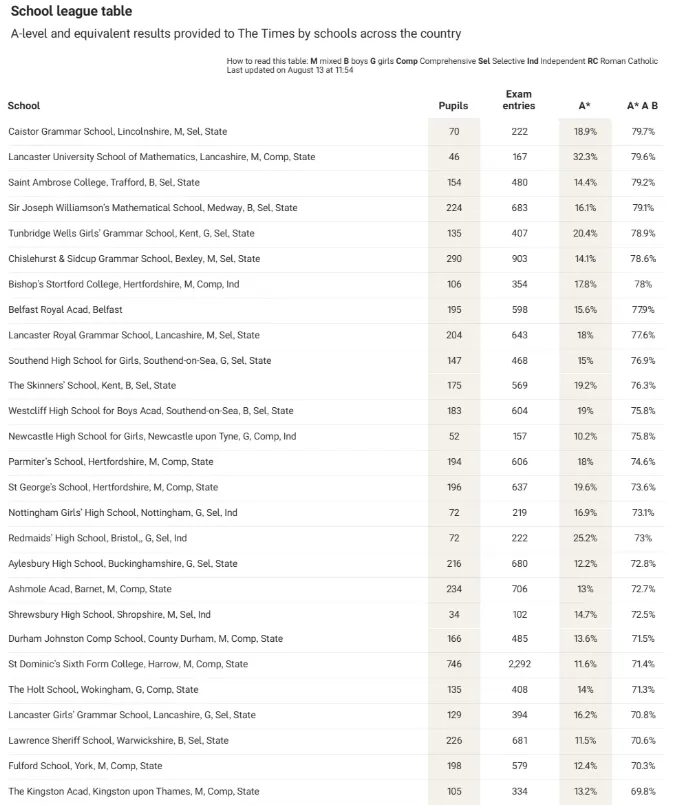 School league table

A-level and equivalent results provided to The Times by schools across the country

How to read this table: M mixed B boys G girls Comp Comprehensive Sel Selective Ind Independent RC Roman Catholic
Last updated on August 13 at 11:54

| School | Pupils | Exam entries | A* | A* A B |
|---|---|---|---|---|
| Caistor Grammar School, Lincolnshire, M, Sel, State | 70 | 222 | 18.9% | 79.7% |
| Lancaster University School of Mathematics, Lancashire, M, Comp, State | 46 | 167 | 32.3% | 79.6% |
| Saint Ambrose College, Trafford, B, Sel, State | 154 | 480 | 14.4% | 79.2% |
| Sir Joseph Williamson's Mathematical School, Medway, B, Sel, State | 224 | 683 | 16.1% | 79.1% |
| Tunbridge Wells Girls' Grammar School, Kent, G, Sel, State | 135 | 407 | 20.4% | 78.9% |
| Chislehurst & Sidcup Grammar School, Bexley, M, Sel, State | 290 | 903 | 14.1% | 78.6% |
| Bishop's Stortford College, Hertfordshire, M, Comp, Ind | 106 | 354 | 17.8% | 78% |
| Belfast Royal Acad, Belfast | 195 | 598 | 15.6% | 77.9% |
| Lancaster Royal Grammar School, Lancashire, M, Sel, State | 204 | 643 | 18% | 77.6% |
| Southend High School for Girls, Southend-on-Sea, G, Sel, State | 147 | 468 | 15% | 76.9% |
| The Skinners' School, Kent, B, Sel, State | 175 | 569 | 19.2% | 76.3% |
| Westcliff High School for Boys Acad, Southend-on-Sea, B, Sel, State | 183 | 604 | 19% | 75.8% |
| Newcastle High School for Girls, Newcastle upon Tyne, G, Comp, Ind | 52 | 157 | 10.2% | 75.8% |
| Parmiter's School, Hertfordshire, M, Comp, State | 194 | 606 | 18% | 74.6% |
| St George's School, Hertfordshire, M, Comp, State | 196 | 637 | 19.6% | 73.6% |
| Nottingham Girls' High School, Nottingham, G, Sel, Ind | 72 | 219 | 16.9% | 73.1% |
| Redmaids' High School, Bristol,, G, Sel, Ind | 72 | 222 | 25.2% | 73% |
| Aylesbury High School, Buckinghamshire, G, Sel, State | 216 | 680 | 12.2% | 72.8% |
| Ashmole Acad, Barnet, M, Comp, State | 234 | 706 | 13% | 72.7% |
| Shrewsbury High School, Shropshire, M, Sel, Ind | 34 | 102 | 14.7% | 72.5% |
| Durham Johnston Comp School, County Durham, M, Comp, State | 166 | 485 | 13.6% | 71.5% |
| St Dominic's Sixth Form College, Harrow, M, Comp, State | 746 | 2,292 | 11.6% | 71.4% |
| The Holt School, Wokingham, G, Comp, State | 135 | 408 | 14% | 71.3% |
| Lancaster Girls' Grammar School, Lancashire, G, Sel, State | 129 | 394 | 16.2% | 70.8% |
| Lawrence Sheriff School, Warwickshire, B, Sel, State | 226 | 681 | 11.5% | 70.6% |
| Fulford School, York, M, Comp, State | 198 | 579 | 12.4% | 70.3% |
| The Kingston Acad, Kingston upon Thames, M, Comp, State | 105 | 334 | 13.2% | 69.8% |